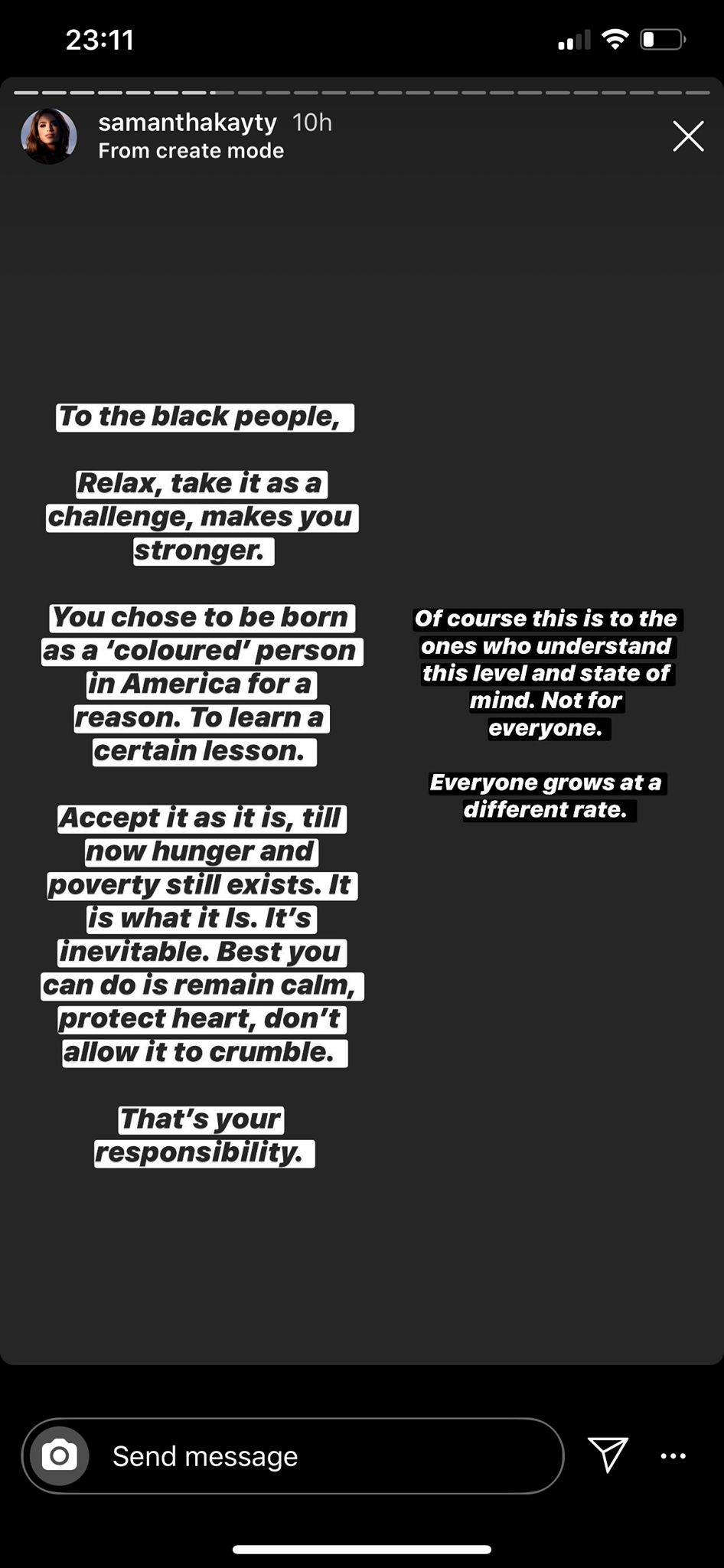 23:11

samanthakayty 10h
From create mode

To the black people,

Relax, take it as a challenge, makes you stronger.

You chose to be born as a 'coloured' person in America for a reason. To learn a certain lesson.

Accept it as it is, till now hunger and poverty still exists. It is what it Is. It's inevitable. Best you can do is remain calm, protect heart, don't allow it to crumble.

That's your responsibility.

Of course this is to the ones who understand this level and state of mind. Not for everyone.

Everyone grows at a different rate.

Send message